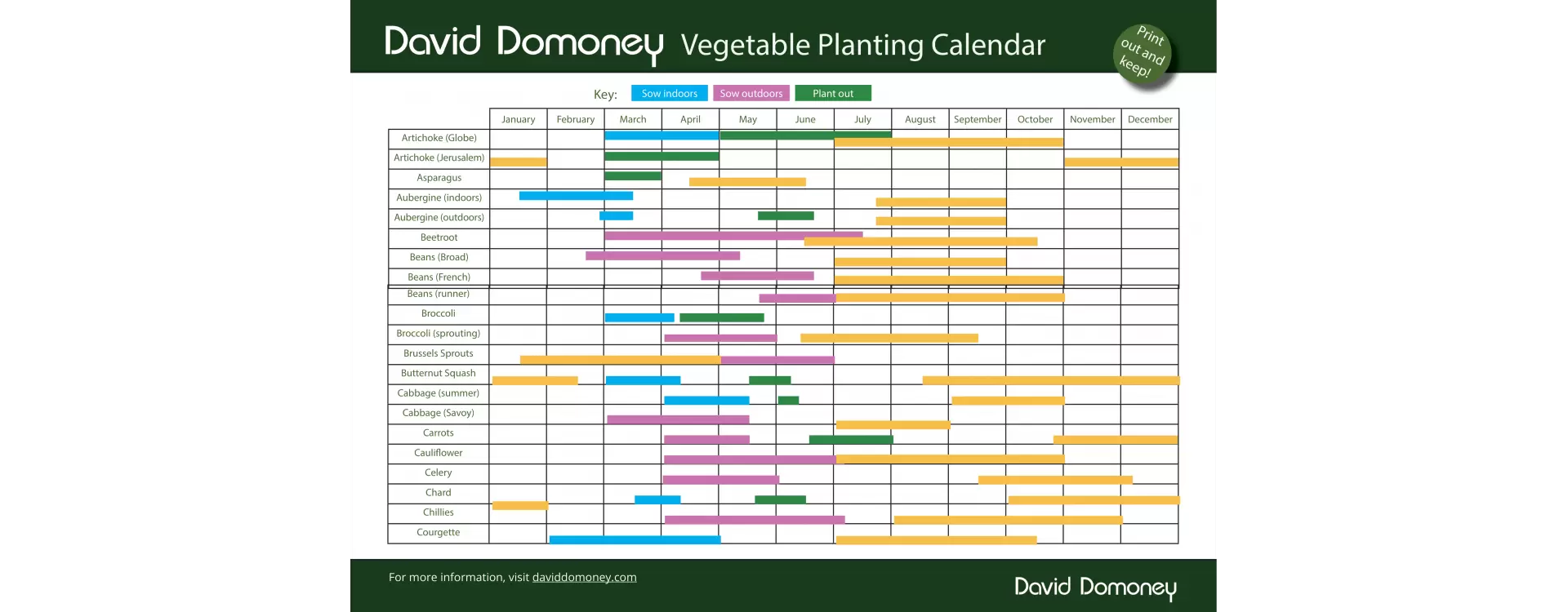 David Domoney Vegetable Planting Calendar

Print out and keep!

Key: Sow indoors Sow outdoors Plant out

| | January | February | March | April | May | June | July | August | September | October | November | December |
|---|---|---|---|---|---|---|---|---|---|---|---|---|
| Artichoke (Globe) | | | | | | | | | | | | |
| Artichoke (Jerusalem) | | | | | | | | | | | | |
| Asparagus | | | | | | | | | | | | |
| Aubergine (indoors) | | | | | | | | | | | | |
| Aubergine (outdoors) | | | | | | | | | | | | |
| Beetroot | | | | | | | | | | | | |
| Beans (Broad) | | | | | | | | | | | | |
| Beans (French) | | | | | | | | | | | | |
| Beans (runner) | | | | | | | | | | | | |
| Broccoli | | | | | | | | | | | | |
| Broccoli (sprouting) | | | | | | | | | | | | |
| Brussels Sprouts | | | | | | | | | | | | |
| Butternut Squash | | | | | | | | | | | | |
| Cabbage (summer) | | | | | | | | | | | | |
| Cabbage (Savoy) | | | | | | | | | | | | |
| Carrots | | | | | | | | | | | | |
| Cauliflower | | | | | | | | | | | | |
| Celery | | | | | | | | | | | | |
| Chard | | | | | | | | | | | | |
| Chillies | | | | | | | | | | | | |
| Courgette | | | | | | | | | | | | |

For more information, visit daviddomoney.com

David Domoney